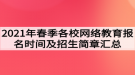 2021年春季各校网络教育报名时间及招生简章汇总